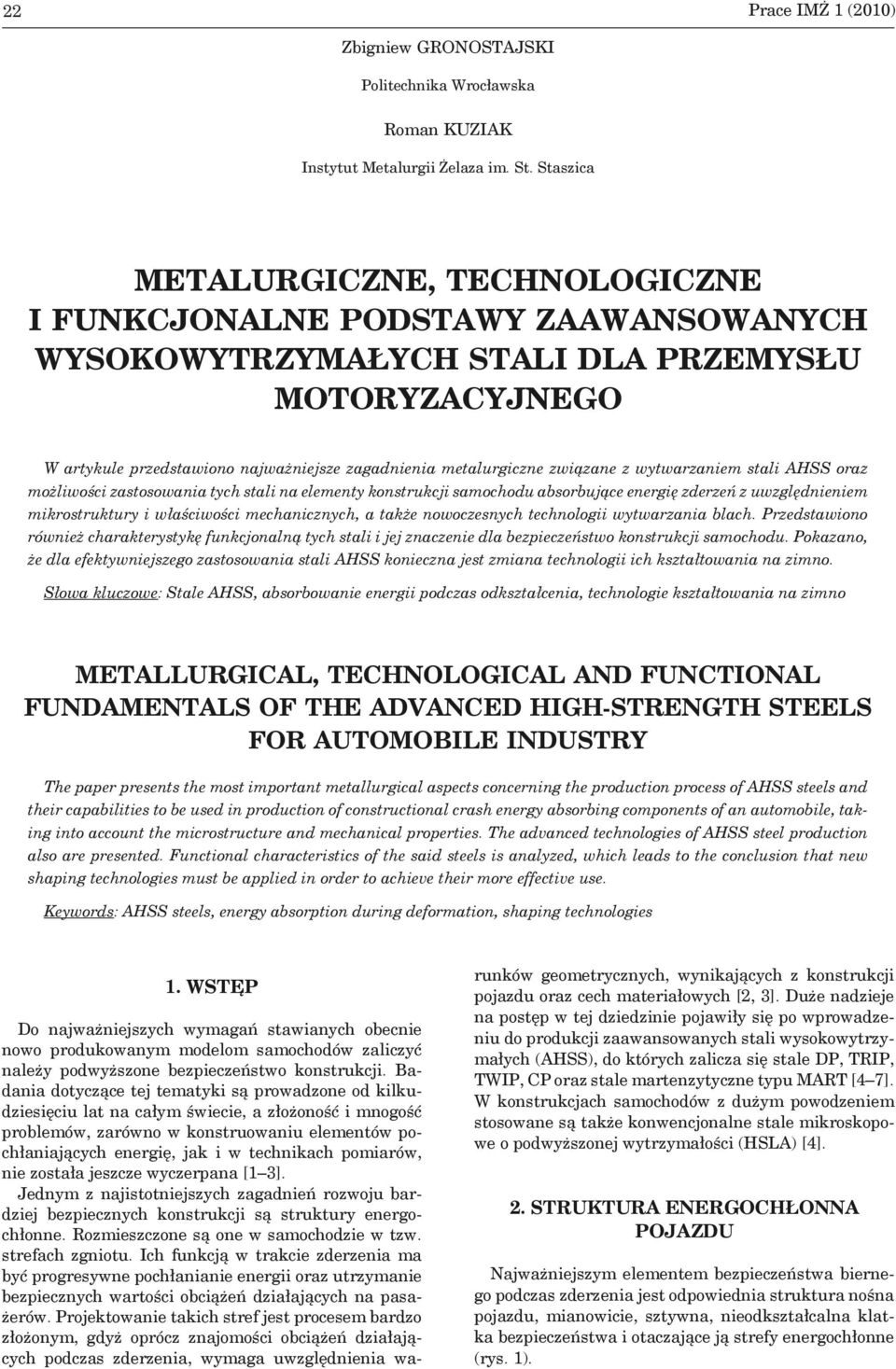 22

Prace IMŻ 1 (2010)

Zbigniew GRONOSTAJSKI
Politechnika Wrocławska

Roman KUZIAK
Instytut Metalurgii Żelaza im. St. Staszica

METALURGICZNE, TECHNOLOGICZNE I FUNKCJONALNE PODSTAWY ZAAWANSOWANYCH WYSOKOWYTRZYMAŁYCH STALI DLA PRZEMYSŁU MOTORYZACYJNEGO

W artykule przedstawiono najważniejsze zagadnienia metalurgiczne związane z wytwarzaniem stali AHSS oraz możliwości zastosowania tych stali na elementy konstrukcji samochodu absorbujące energię zderzeń z uwzględnieniem mikrostruktury i właściwości mechanicznych, a także nowoczesnych technologii wytwarzania blach. Przedstawiono również charakterystykę funkcjonalną tych stali i jej znaczenie dla bezpieczeństwo konstrukcji samochodu. Pokazano, że dla efektywniejszego zastosowania stali AHSS konieczna jest zmiana technologii ich kształtowania na zimno.

Słowa kluczowe: Stale AHSS, absorbowanie energii podczas odkształcenia, technologie kształtowania na zimno

METALLURGICAL, TECHNOLOGICAL AND FUNCTIONAL FUNDAMENTALS OF THE ADVANCED HIGH-STRENGTH STEELS FOR AUTOMOBILE INDUSTRY

The paper presents the most important metallurgical aspects concerning the production process of AHSS steels and their capabilities to be used in production of constructional crash energy absorbing components of an automobile, taking into account the microstructure and mechanical properties. The advanced technologies of AHSS steel production also are presented. Functional characteristics of the said steels is analyzed, which leads to the conclusion that new shaping technologies must be applied in order to achieve their more effective use.

Keywords: AHSS steels, energy absorption during deformation, shaping technologies

1. WSTĘP

Do najważniejszych wymagań stawianych obecnie nowo produkowanym modelom samochodów zaliczyć należy podwyższone bezpieczeństwo konstrukcji. Badania dotyczące tej tematyki są prowadzone od kilkudziesięciu lat na całym świecie, a złożoność i mnogość problemów, zarówno w konstruowaniu elementów pochłaniających energię, jak i w technikach pomiarów, nie została jeszcze wyczerpana [1–3].

Jednym z najistotniejszych zagadnień rozwoju bardziej bezpiecznych konstrukcji są struktury energochłonne. Rozmieszczone są one w samochodzie w tzw. strefach zgniotu. Ich funkcją w trakcie zderzenia ma być progresywne pochłanianie energii oraz utrzymanie bezpiecznych wartości obciążeń działających na pasażerów. Projektowanie takich stref jest procesem bardzo złożonym, gdyż oprócz znajomości obciążeń działających podczas zderzenia, wymaga uwzględnienia warunków geometrycznych, wynikających z konstrukcji pojazdu oraz cech materiałowych [2, 3]. Duże nadzieje na postęp w tej dziedzinie pojawiły się po wprowadzeniu do produkcji zaawansowanych stali wysokowytrzymałych (AHSS), do których zalicza się stale DP, TRIP, TWIP, CP oraz stale martenzytyczne typu MART [4–7]. W konstrukcjach samochodów z dużym powodzeniem stosowane są także konwencjonalne stale mikroskopowe o podwyższonej wytrzymałości (HSLA) [4].

2. STRUKTURA ENERGOCHŁONNA POJAZDU

Najważniejszym elementem bezpieczeństwa biernego podczas zderzenia jest odpowiednia struktura nośna pojazdu, mianowicie, sztywna, nieodkształcalna klatka bezpieczeństwa i otaczające ją strefy energochłonne (rys. 1).